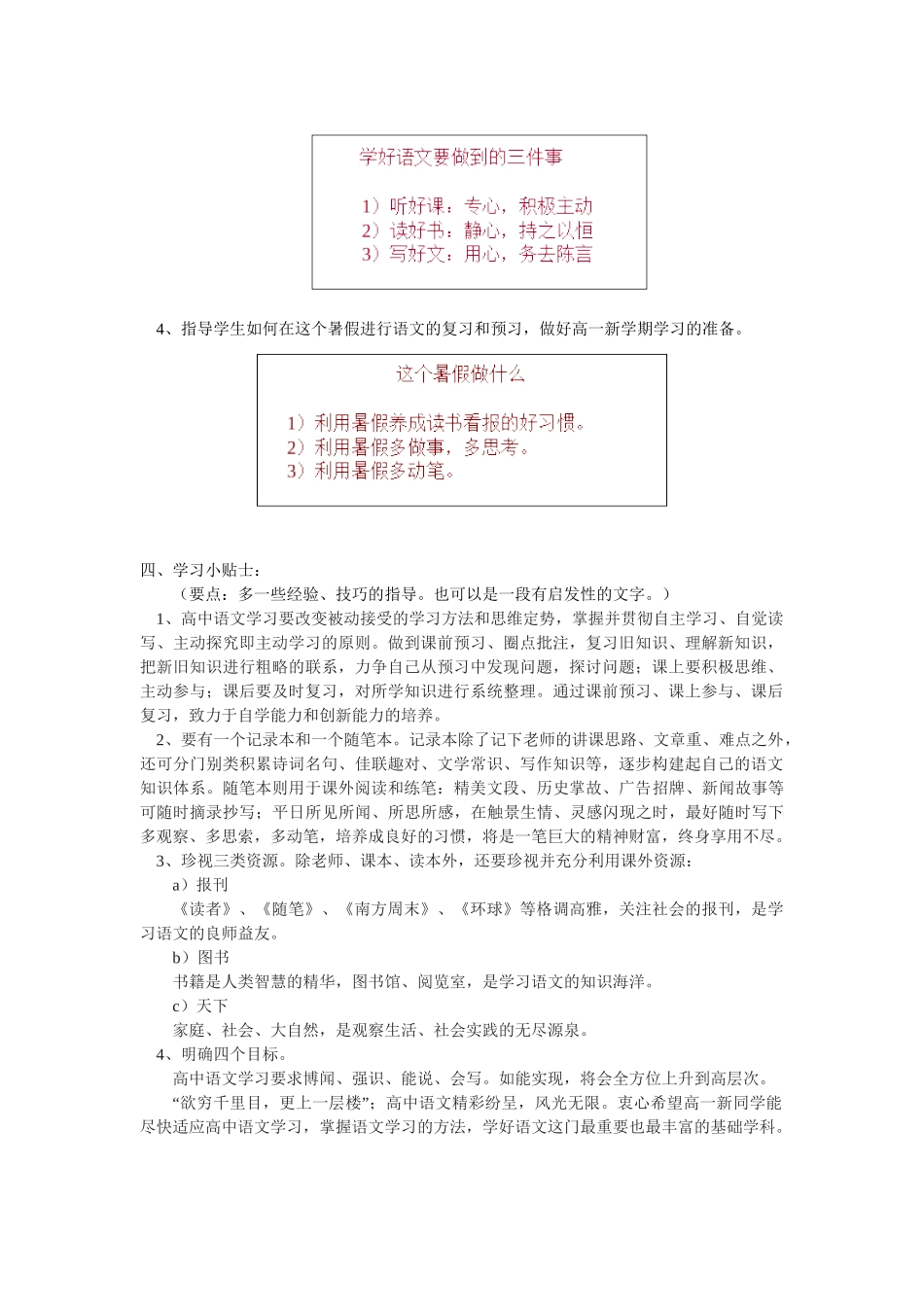 学好语文要做到的三件事

1）听好课：专心，积极主动
2）读好书：静心，持之以恒
3）写好文：用心，务去陈言

4、指导学生如何在这个暑假进行语文的复习和预习，做好高一新学期学习的准备。

这个暑假做什么

1）利用暑假养成读书看报的好习惯。
2）利用暑假多做事，多思考。
3）利用暑假多动笔。

四、学习小贴士：
（要点：多一些经验、技巧的指导。也可以是一段有启发性的文字。）
1、高中语文学习要改变被动接受的学习方法和思维定势，掌握并贯彻自主学习、自觉读写、主动探究即主动学习的原则。做到课前预习、圈点批注，复习旧知识、理解新知识，把新旧知识进行粗略的联系，力争自己从预习中发现问题，探讨问题；课上要积极思维、主动参与；课后要及时复习，对所学知识进行系统整理。通过课前预习、课上参与、课后复习，致力于自学能力和创新能力的培养。
2、要有一个记录本和一个随笔本。记录本除了记下老师的讲课思路、文章重、难点之外，还可分门别类积累诗词名句、佳联趣对、文学常识、写作知识等，逐步构建起自己的语文知识体系。随笔本则用于课外阅读和练笔：精美文段、历史掌故、广告招牌、新闻故事等可随时摘录抄写；平日所见所闻、所思所感，在触景生情、灵感闪现之时，最好随时写下多观察、多思索，多动笔，培养成良好的习惯，将是一笔巨大的精神财富，终身享用不尽。
3、珍视三类资源。除老师、课本、读本外，还要珍视并充分利用课外资源：
a）报刊
《读者》、《随笔》、《南方周末》、《环球》等格调高雅，关注社会的报刊，是学习语文的良师益友。
b）图书
书籍是人类智慧的精华，图书馆、阅览室，是学习语文的知识海洋。
c）天下
家庭、社会、大自然，是观察生活、社会实践的无尽源泉。
4、明确四个目标。
高中语文学习要求博闻、强识、能说、会写。如能实现，将会全方位上升到高层次。
“欲穷千里目，更上一层楼”；高中语文精彩纷呈，风光无限。衷心希望高一新同学能尽快适应高中语文学习，掌握语文学习的方法，学好语文这门最重要也最丰富的基础学科。